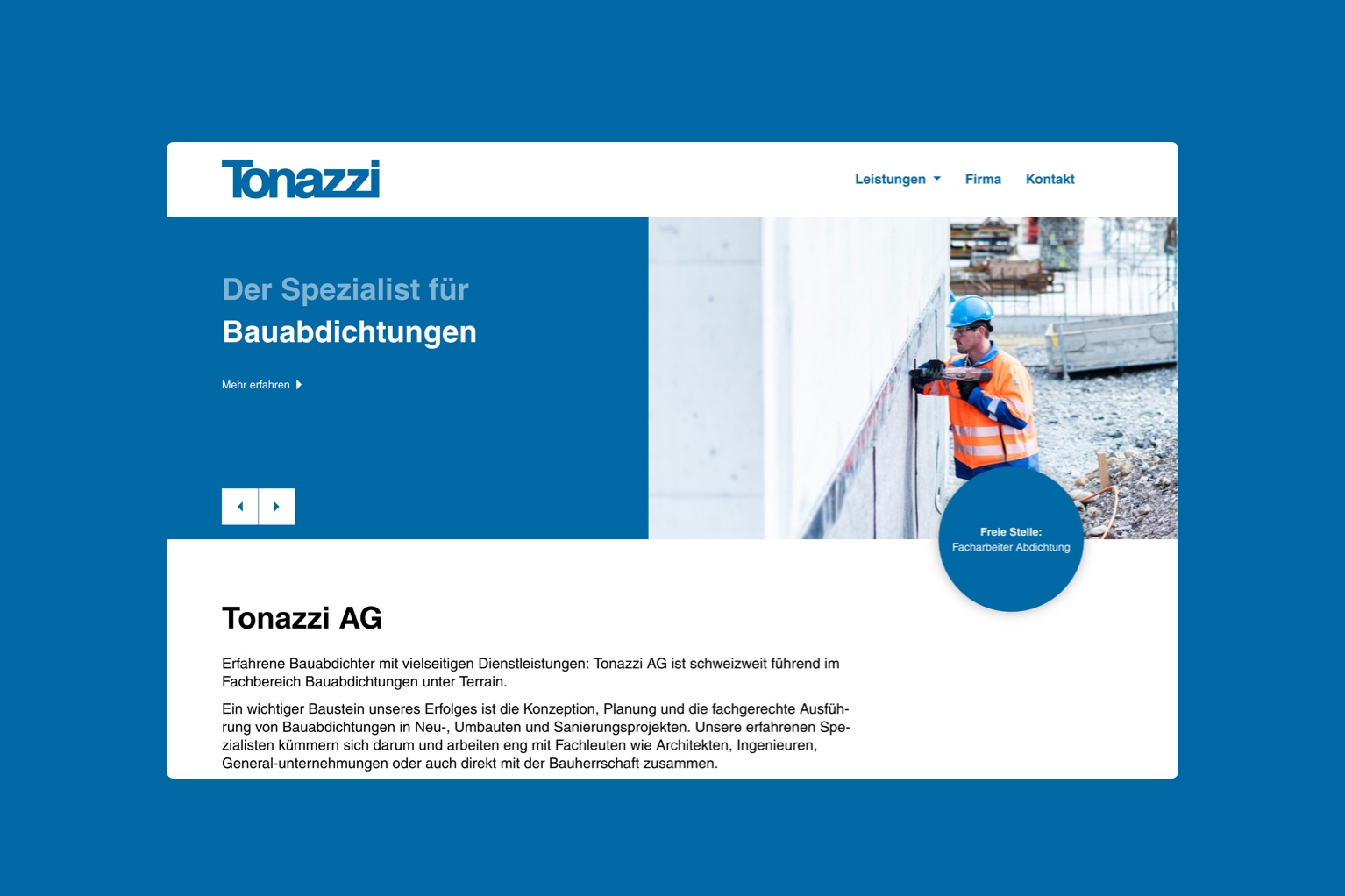 Tonazzi

Leistungen Firma Kontakt

Der Spezialist für
Bauabdichtungen

Mehr erfahren

Freie Stelle:
Facharbeiter Abdichtung

Tonazzi AG

Erfahrene Bauabdichter mit vielseitigen Dienstleistungen: Tonazzi AG ist schweizweit führend im Fachbereich Bauabdichtungen unter Terrain.

Ein wichtiger Baustein unseres Erfolges ist die Konzeption, Planung und die fachgerechte Ausführung von Bauabdichtungen in Neu-, Umbauten und Sanierungsprojekten. Unsere erfahrenen Spezialisten kümmern sich darum und arbeiten eng mit Fachleuten wie Architekten, Ingenieuren, General-unternehmungen oder auch direkt mit der Bauherrschaft zusammen.